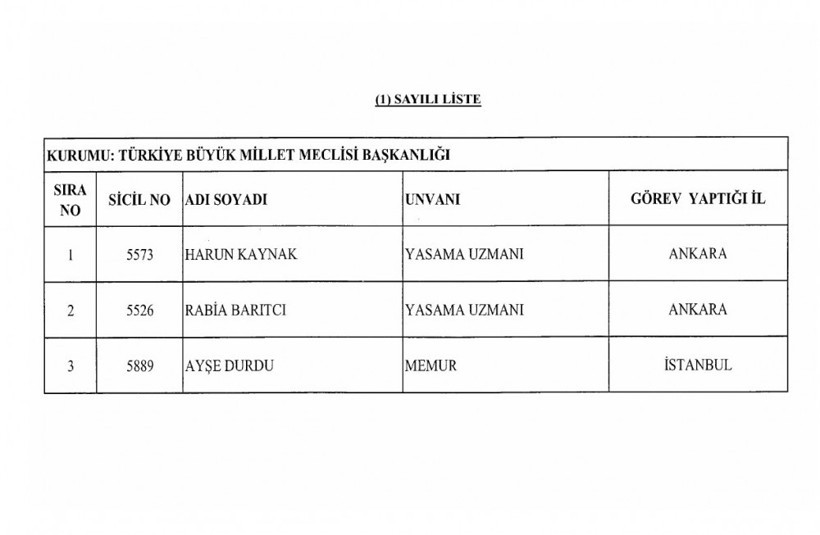 (1) SAYILI LİSTE

KURUMU: TÜRKİYE BÜYÜK MİLLET MECLİSİ BAŞKANLIĞI

| SIRA NO | SİCİL NO | ADI SOYADI | UNVANI | GÖREV YAPTIĞI İL |
|---|---|---|---|---|
| 1 | 5573 | HARUN KAYNAK | YASAMA UZMANI | ANKARA |
| 2 | 5526 | RABİA BARITCI | YASAMA UZMANI | ANKARA |
| 3 | 5889 | AYŞE DURDU | MEMUR | İSTANBUL |